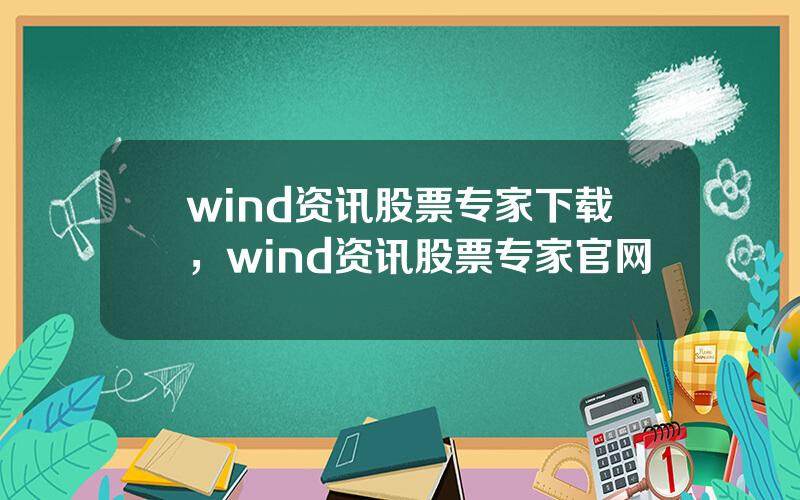 wind资讯股票专家下载，wind资讯股票专家官网